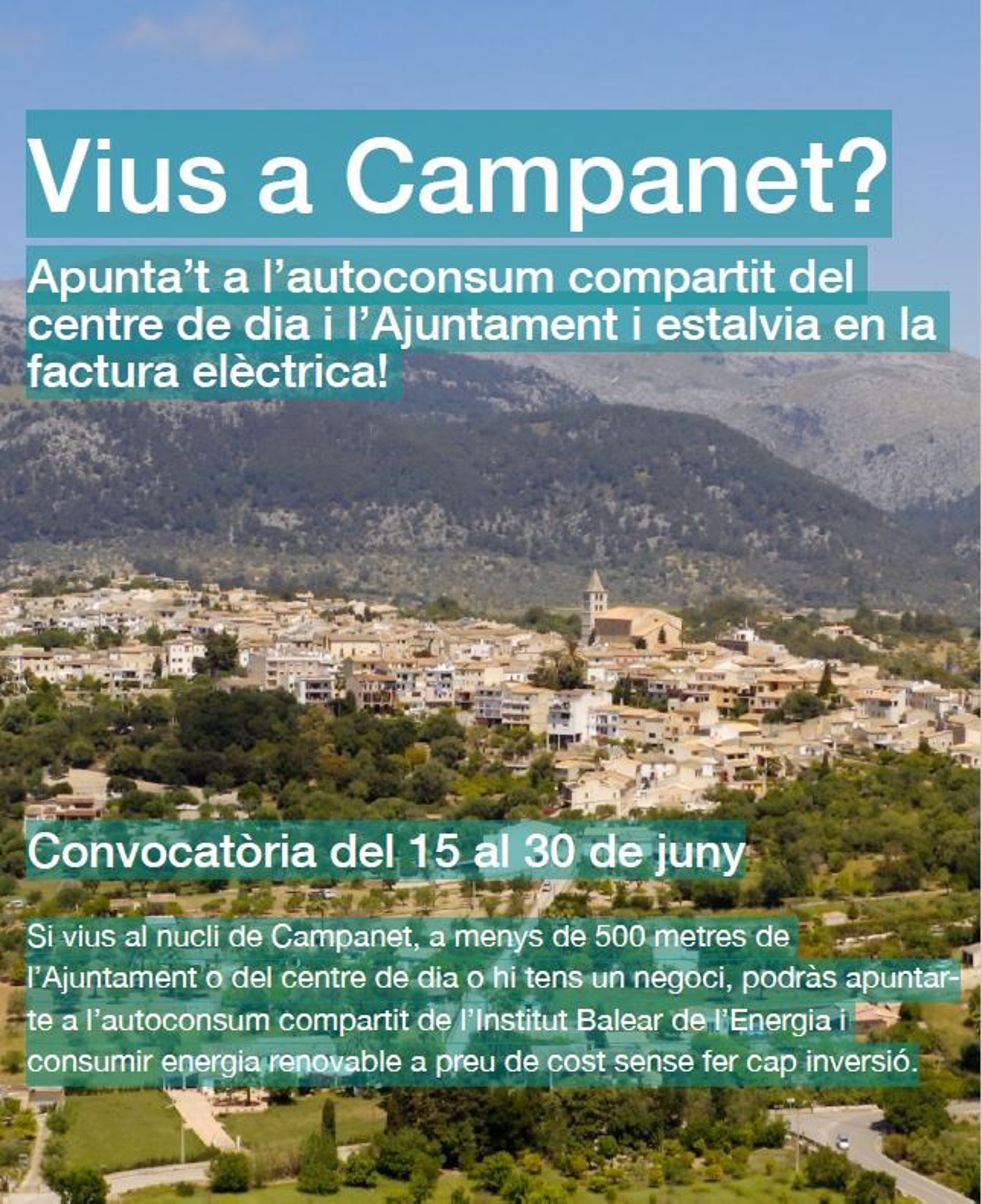 Vius a Campanet?

Apunta't a l'autoconsum compartit del centre de dia i l'Ajuntament i estalvia en la factura elèctrica!

Convocatòria del 15 al 30 de juny

Si vius al nucli de Campanet, a menys de 500 metres de l'Ajuntament o del centre de dia o hi tens un negoci, podràs apuntar-te a l'autoconsum compartit de l'Institut Balear de l'Energia i consumir energia renovable a preu de cost sense fer cap inversió.